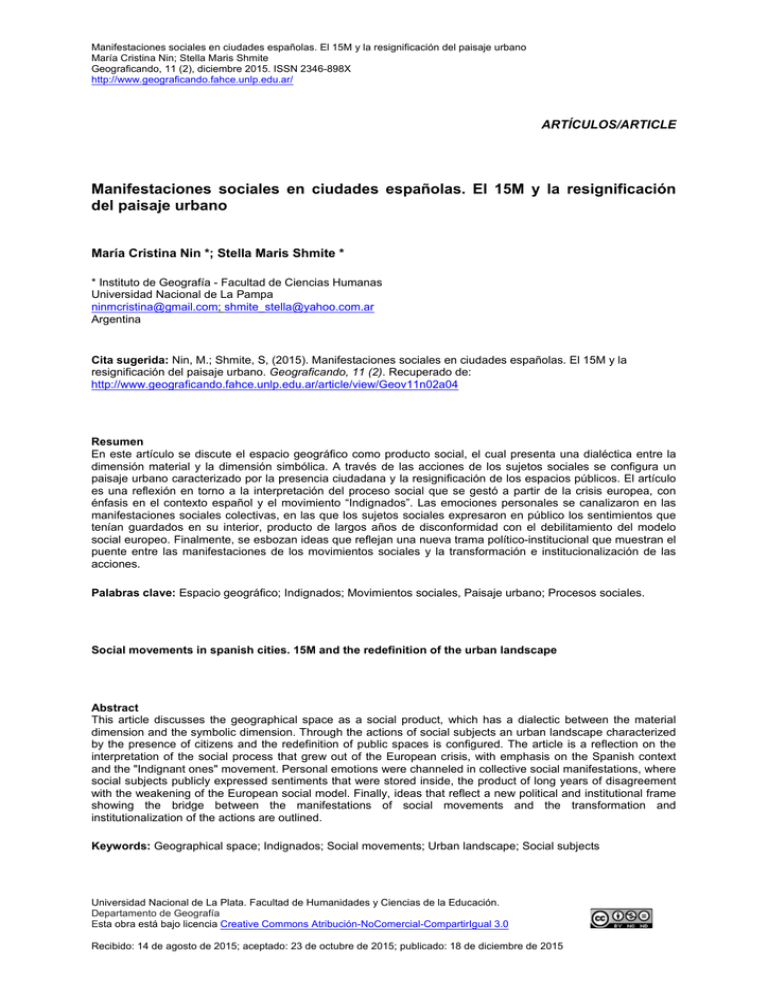 Manifestaciones sociales en ciudades españolas. El 15M y la resignificación del paisaje urbano
María Cristina Nin; Stella Maris Shmite
Geograficando, 11 (2), diciembre 2015. ISSN 2346-898X
http://www.geograficando.fahce.unlp.edu.ar/

ARTÍCULOS/ARTICLE

Manifestaciones sociales en ciudades españolas. El 15M y la resignificación del paisaje urbano

María Cristina Nin *; Stella Maris Shmite *

* Instituto de Geografía - Facultad de Ciencias Humanas
Universidad Nacional de La Pampa
ninmcristina@gmail.com; shmite_stella@yahoo.com.ar
Argentina

Cita sugerida: Nin, M.; Shmite, S, (2015). Manifestaciones sociales en ciudades españolas. El 15M y la resignificación del paisaje urbano. Geograficando, 11 (2). Recuperado de: http://www.geograficando.fahce.unlp.edu.ar/article/view/Geov11n02a04

Resumen
En este artículo se discute el espacio geográfico como producto social, el cual presenta una dialéctica entre la dimensión material y la dimensión simbólica. A través de las acciones de los sujetos sociales se configura un paisaje urbano caracterizado por la presencia ciudadana y la resignificación de los espacios públicos. El artículo es una reflexión en torno a la interpretación del proceso social que se gestó a partir de la crisis europea, con énfasis en el contexto español y el movimiento "Indignados". Las emociones personales se canalizaron en las manifestaciones sociales colectivas, en las que los sujetos sociales expresaron en público los sentimientos que tenían guardados en su interior, producto de largos años de disconformidad con el debilitamiento del modelo social europeo. Finalmente, se esbozan ideas que reflejan una nueva trama político-institucional que muestran el puente entre las manifestaciones de los movimientos sociales y la transformación e institucionalización de las acciones.

Palabras clave: Espacio geográfico; Indignados; Movimientos sociales, Paisaje urbano; Procesos sociales.

Social movements in spanish cities. 15M and the redefinition of the urban landscape

Abstract
This article discusses the geographical space as a social product, which has a dialectic between the material dimension and the symbolic dimension. Through the actions of social subjects an urban landscape characterized by the presence of citizens and the redefinition of public spaces is configured. The article is a reflection on the interpretation of the social process that grew out of the European crisis, with emphasis on the Spanish context and the "Indignant ones" movement. Personal emotions were channeled in collective social manifestations, where social subjects publicly expressed sentiments that were stored inside, the product of long years of disagreement with the weakening of the European social model. Finally, ideas that reflect a new political and institutional frame showing the bridge between the manifestations of social movements and the transformation and institutionalization of the actions are outlined.

Keywords: Geographical space; Indignados; Social movements; Urban landscape; Social subjects

Universidad Nacional de La Plata. Facultad de Humanidades y Ciencias de la Educación.
Departamento de Geografía
Esta obra está bajo licencia Creative Commons Atribución-NoComercial-CompartirIgual 3.0

Recibido: 14 de agosto de 2015; aceptado: 23 de octubre de 2015; publicado: 18 de diciembre de 2015